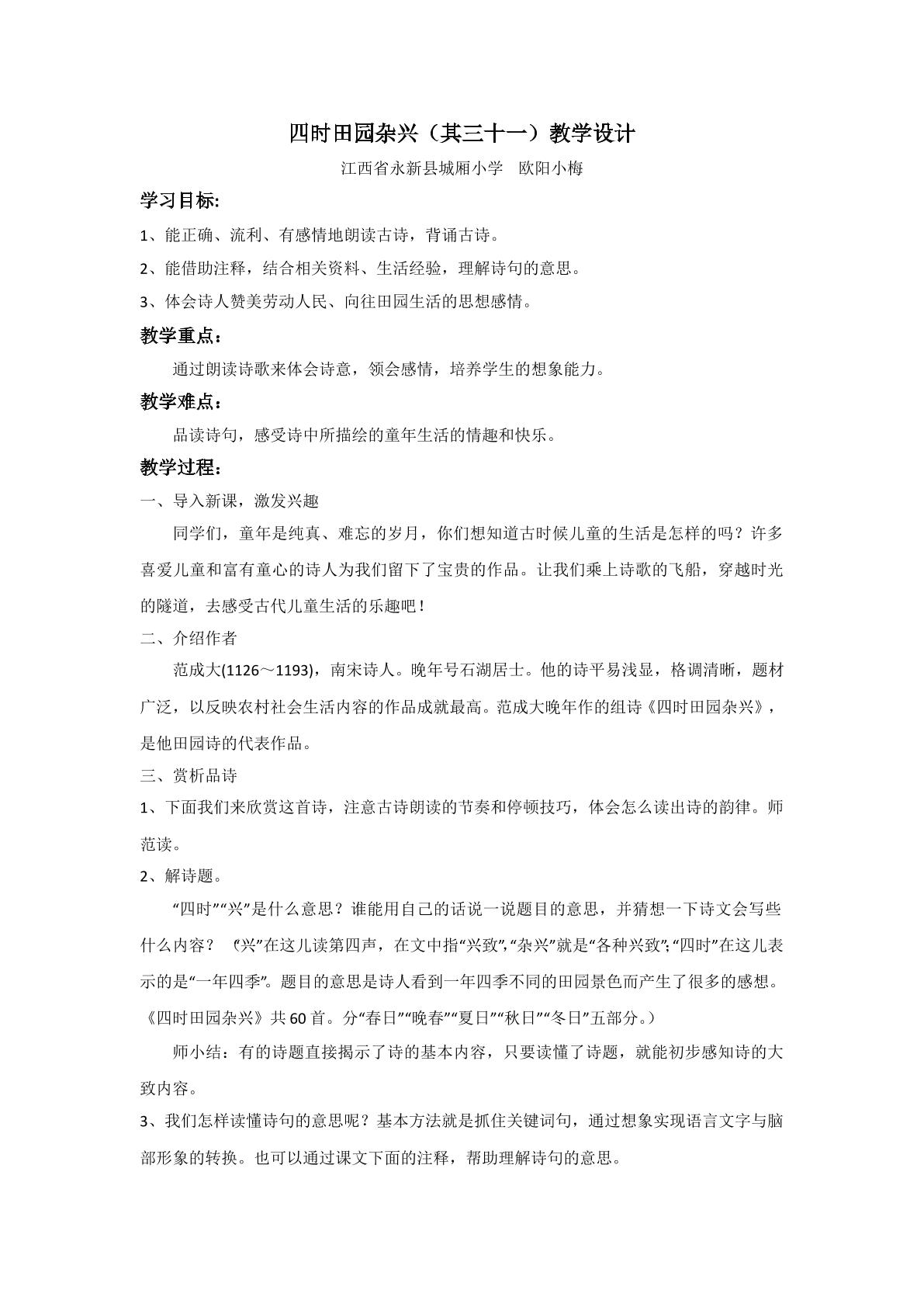 四时田园杂兴（其三十一）教学设计

江西省永新县城厢小学　欧阳小梅

学习目标:

1、能正确、流利、有感情地朗读古诗，背诵古诗。

2、能借助注释，结合相关资料、生活经验，理解诗句的意思。

3、体会诗人赞美劳动人民、向往田园生活的思想感情。

教学重点：

通过朗读诗歌来体会诗意，领会感情，培养学生的想象能力。

教学难点：

品读诗句，感受诗中所描绘的童年生活的情趣和快乐。

教学过程：

一、导入新课，激发兴趣

同学们，童年是纯真、难忘的岁月，你们想知道古时候儿童的生活是怎样的吗？许多喜爱儿童和富有童心的诗人为我们留下了宝贵的作品。让我们乘上诗歌的飞船，穿越时光的隧道，去感受古代儿童生活的乐趣吧！

二、介绍作者

范成大(1126～1193)，南宋诗人。晚年号石湖居士。他的诗平易浅显，格调清晰，题材广泛，以反映农村社会生活内容的作品成就最高。范成大晚年作的组诗《四时田园杂兴》，是他田园诗的代表作品。

三、赏析品诗

1、下面我们来欣赏这首诗，注意古诗朗读的节奏和停顿技巧，体会怎么读出诗的韵律。师范读。

2、解诗题。

“四时”“兴”是什么意思？谁能用自己的话说一说题目的意思，并猜想一下诗文会写些什么内容？（“兴”在这儿读第四声，在文中指“兴致”,“杂兴”就是“各种兴致”;“四时”在这儿表示的是“一年四季”。题目的意思是诗人看到一年四季不同的田园景色而产生了很多的感想。《四时田园杂兴》共60首。分“春日”“晚春”“夏日”“秋日”“冬日”五部分。）

师小结：有的诗题直接揭示了诗的基本内容，只要读懂了诗题，就能初步感知诗的大致内容。

3、我们怎样读懂诗句的意思呢？基本方法就是抓住关键词句，通过想象实现语言文字与脑部形象的转换。也可以通过课文下面的注释，帮助理解诗句的意思。